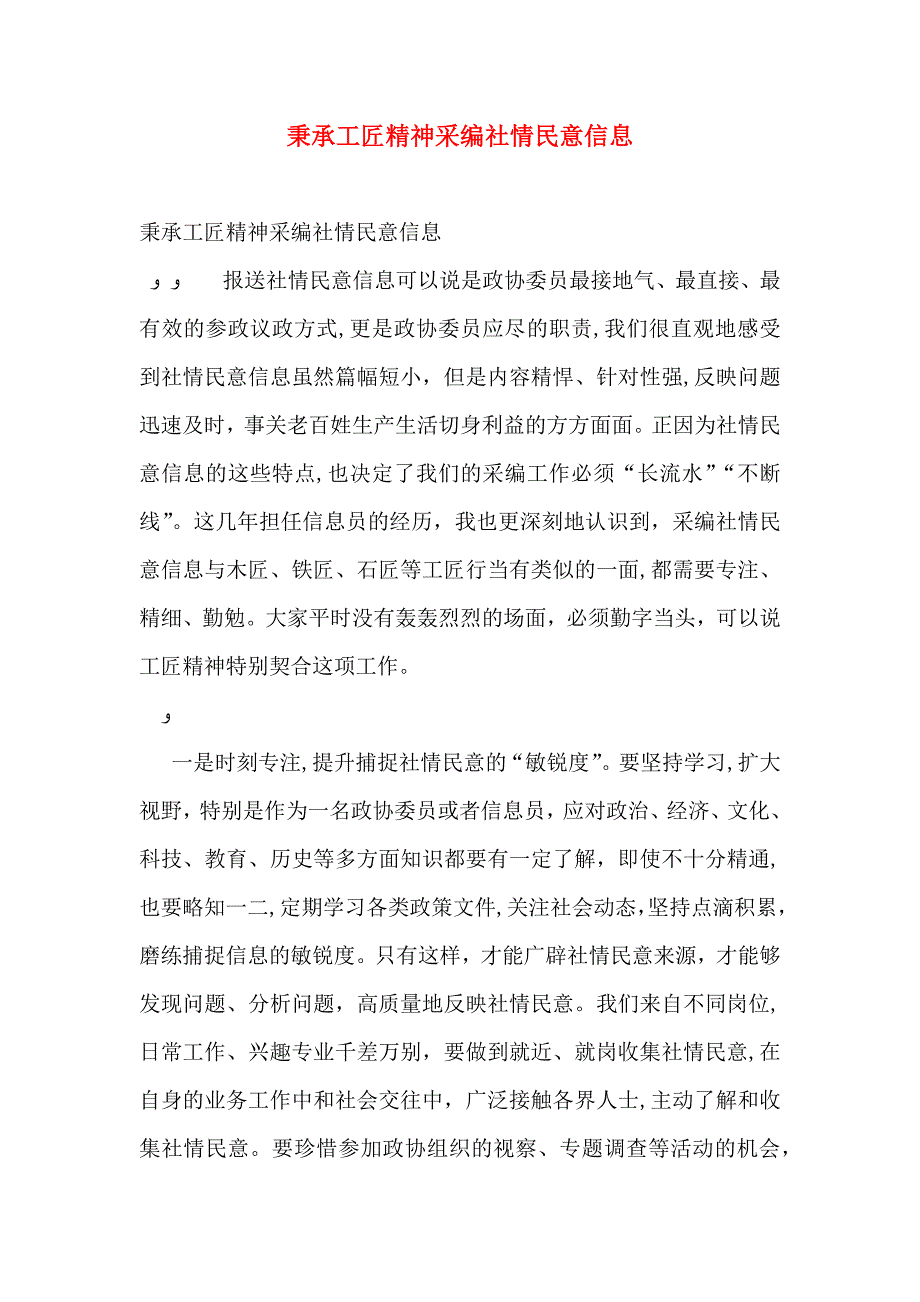 秉承工匠精神采编社情民意信息

秉承工匠精神采编社情民意信息

و و 报送社情民意信息可以说是政协委员最接地气、最直接、最有效的参政议政方式,更是政协委员应尽的职责,我们很直观地感受到社情民意信息虽然篇幅短小，但是内容精悍、针对性强,反映问题迅速及时，事关老百姓生产生活切身利益的方方面面。正因为社情民意信息的这些特点,也决定了我们的采编工作必须“长流水”“不断线”。这几年担任信息员的经历，我也更深刻地认识到，采编社情民意信息与木匠、铁匠、石匠等工匠行当有类似的一面,都需要专注、精细、勤勉。大家平时没有轰轰烈烈的场面，必须勤字当头，可以说工匠精神特别契合这项工作。

و

一是时刻专注,提升捕捉社情民意的“敏锐度”。要坚持学习,扩大视野，特别是作为一名政协委员或者信息员，应对政治、经济、文化、科技、教育、历史等多方面知识都要有一定了解，即使不十分精通,也要略知一二,定期学习各类政策文件,关注社会动态,坚持点滴积累，磨练捕捉信息的敏锐度。只有这样，才能广辟社情民意来源，才能够发现问题、分析问题，高质量地反映社情民意。我们来自不同岗位,日常工作、兴趣专业千差万别，要做到就近、就岗收集社情民意,在自身的业务工作中和社会交往中，广泛接触各界人士,主动了解和收集社情民意。要珍惜参加政协组织的视察、专题调查等活动的机会，